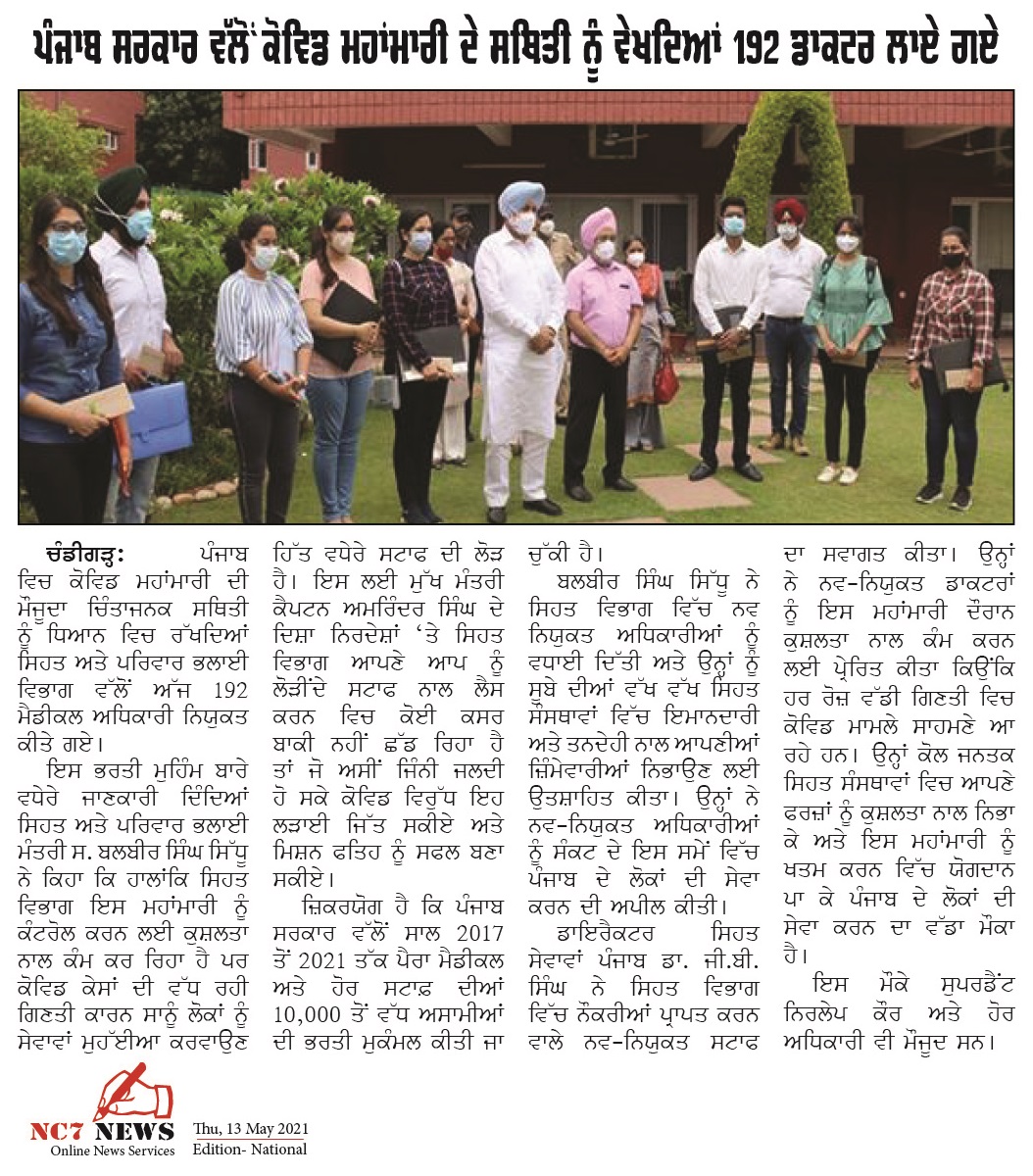 ਪੰਜਾਬ ਸਰਕਾਰ ਵੱਲੋਂ ਕੋਵਿਡ ਮਹਾਂਮਾਰੀ ਦੇ ਸਥਿਤੀ ਨੂੰ ਵੇਖਦਿਆਂ 192 ਡਾਕਟਰ ਲਾਏ ਗਏ

ਚੰਡੀਗੜ੍ਹ: ਪੰਜਾਬ ਵਿਚ ਕੋਵਿਡ ਮਹਾਂਮਾਰੀ ਦੀ ਮੌਜੂਦਾ ਚਿੰਤਾਜਨਕ ਸਥਿਤੀ ਨੂੰ ਧਿਆਨ ਵਿਚ ਰੱਖਦਿਆਂ ਸਿਹਤ ਅਤੇ ਪਰਿਵਾਰ ਭਲਾਈ ਵਿਭਾਗ ਵੱਲੋਂ ਅੱਜ 192 ਮੈਡੀਕਲ ਅਧਿਕਾਰੀ ਨਿਯੁਕਤ ਕੀਤੇ ਗਏ।

ਇਸ ਭਰਤੀ ਮੁਹਿੰਮ ਬਾਰੇ ਵਧੇਰੇ ਜਾਣਕਾਰੀ ਦਿੰਦਿਆਂ ਸਿਹਤ ਅਤੇ ਪਰਿਵਾਰ ਭਲਾਈ ਮੰਤਰੀ ਸ. ਬਲਬੀਰ ਸਿੰਘ ਸਿੱਧੂ ਨੇ ਕਿਹਾ ਕਿ ਹਾਲਾਂਕਿ ਸਿਹਤ ਵਿਭਾਗ ਇਸ ਮਹਾਂਮਾਰੀ ਨੂੰ ਕੰਟਰੋਲ ਕਰਨ ਲਈ ਕੁਸ਼ਲਤਾ ਨਾਲ ਕੰਮ ਕਰ ਰਿਹਾ ਹੈ ਪਰ ਕੋਵਿਡ ਕੇਸਾਂ ਦੀ ਵੱਧ ਰਹੀ ਗਿਣਤੀ ਕਾਰਨ ਸਾਨੂੰ ਲੋਕਾਂ ਨੂੰ ਸੇਵਾਵਾਂ ਮੁਹੱਈਆ ਕਰਵਾਉਣ ਹਿੱਤ ਵਧੇਰੇ ਸਟਾਫ ਦੀ ਲੋੜ ਹੈ। ਇਸ ਲਈ ਮੁੱਖ ਮੰਤਰੀ ਕੈਪਟਨ ਅਮਰਿੰਦਰ ਸਿੰਘ ਦੇ ਦਿਸ਼ਾ ਨਿਰਦੇਸ਼ਾਂ 'ਤੇ ਸਿਹਤ ਵਿਭਾਗ ਆਪਣੇ ਆਪ ਨੂੰ ਲੋੜੀਂਦੇ ਸਟਾਫ ਨਾਲ ਲੈਸ ਕਰਨ ਵਿਚ ਕੋਈ ਕਸਰ ਬਾਕੀ ਨਹੀਂ ਛੱਡ ਰਿਹਾ ਹੈ ਤਾਂ ਜੋ ਅਸੀਂ ਜਿੰਨੀ ਜਲਦੀ ਹੋ ਸਕੇ ਕੋਵਿਡ ਵਿਰੁੱਧ ਇਹ ਲੜਾਈ ਜਿੱਤ ਸਕੀਏ ਅਤੇ ਮਿਸ਼ਨ ਫਤਿਹ ਨੂੰ ਸਫਲ ਬਣਾ ਸਕੀਏ।

ਜ਼ਿਕਰਯੋਗ ਹੈ ਕਿ ਪੰਜਾਬ ਸਰਕਾਰ ਵੱਲੋਂ ਸਾਲ 2017 ਤੋਂ 2021 ਤੱਕ ਪੈਰਾ ਮੈਡੀਕਲ ਅਤੇ ਹੋਰ ਸਟਾਫ਼ ਦੀਆਂ 10,000 ਤੋਂ ਵੱਧ ਅਸਾਮੀਆਂ ਦੀ ਭਰਤੀ ਮੁਕੰਮਲ ਕੀਤੀ ਜਾ ਚੁੱਕੀ ਹੈ।

ਬਲਬੀਰ ਸਿੰਘ ਸਿੱਧੂ ਨੇ ਸਿਹਤ ਵਿਭਾਗ ਵਿੱਚ ਨਵ ਨਿਯੁਕਤ ਅਧਿਕਾਰੀਆਂ ਨੂੰ ਵਧਾਈ ਦਿੱਤੀ ਅਤੇ ਉਨ੍ਹਾਂ ਨੂੰ ਸੂਬੇ ਦੀਆਂ ਵੱਖ ਵੱਖ ਸਿਹਤ ਸੰਸਥਾਵਾਂ ਵਿੱਚ ਇਮਾਨਦਾਰੀ ਅਤੇ ਤਨਦੇਹੀ ਨਾਲ ਆਪਣੀਆਂ ਜ਼ਿੰਮੇਵਾਰੀਆਂ ਨਿਭਾਉਣ ਲਈ ਉਤਸ਼ਾਹਿਤ ਕੀਤਾ। ਉਨ੍ਹਾਂ ਨੇ ਨਵ-ਨਿਯੁਕਤ ਅਧਿਕਾਰੀਆਂ ਨੂੰ ਸੰਕਟ ਦੇ ਇਸ ਸਮੇਂ ਵਿੱਚ ਪੰਜਾਬ ਦੇ ਲੋਕਾਂ ਦੀ ਸੇਵਾ ਕਰਨ ਦੀ ਅਪੀਲ ਕੀਤੀ।

ਡਾਇਰੈਕਟਰ ਸਿਹਤ ਸੇਵਾਵਾਂ ਪੰਜਾਬ ਡਾ. ਜੀ.ਬੀ. ਸਿੰਘ ਨੇ ਸਿਹਤ ਵਿਭਾਗ ਵਿੱਚ ਨੌਕਰੀਆਂ ਪ੍ਰਾਪਤ ਕਰਨ ਵਾਲੇ ਨਵ-ਨਿਯੁਕਤ ਸਟਾਫ ਦਾ ਸਵਾਗਤ ਕੀਤਾ। ਉਨ੍ਹਾਂ ਨੇ ਨਵ-ਨਿਯੁਕਤ ਡਾਕਟਰਾਂ ਨੂੰ ਇਸ ਮਹਾਂਮਾਰੀ ਦੌਰਾਨ ਕੁਸ਼ਲਤਾ ਨਾਲ ਕੰਮ ਕਰਨ ਲਈ ਪ੍ਰੇਰਿਤ ਕੀਤਾ ਕਿਉਂਕਿ ਹਰ ਰੋਜ਼ ਵੱਡੀ ਗਿਣਤੀ ਵਿਚ ਕੋਵਿਡ ਮਾਮਲੇ ਸਾਹਮਣੇ ਆ ਰਹੇ ਹਨ। ਉਨ੍ਹਾਂ ਕੋਲ ਜਨਤਕ ਸਿਹਤ ਸੰਸਥਾਵਾਂ ਵਿਚ ਆਪਣੇ ਫਰਜ਼ਾਂ ਨੂੰ ਕੁਸ਼ਲਤਾ ਨਾਲ ਨਿਭਾ ਕੇ ਅਤੇ ਇਸ ਮਹਾਂਮਾਰੀ ਨੂੰ ਖਤਮ ਕਰਨ ਵਿੱਚ ਯੋਗਦਾਨ ਪਾ ਕੇ ਪੰਜਾਬ ਦੇ ਲੋਕਾਂ ਦੀ ਸੇਵਾ ਕਰਨ ਦਾ ਵੱਡਾ ਮੌਕਾ ਹੈ।

ਇਸ ਮੌਕੇ ਸੁਪਰਡੈਂਟ ਨਿਰਲੇਪ ਕੌਰ ਅਤੇ ਹੋਰ ਅਧਿਕਾਰੀ ਵੀ ਮੌਜੂਦ ਸਨ।

NC7 NEWS
Online News Services
Thu, 13 May 2021
Edition- National